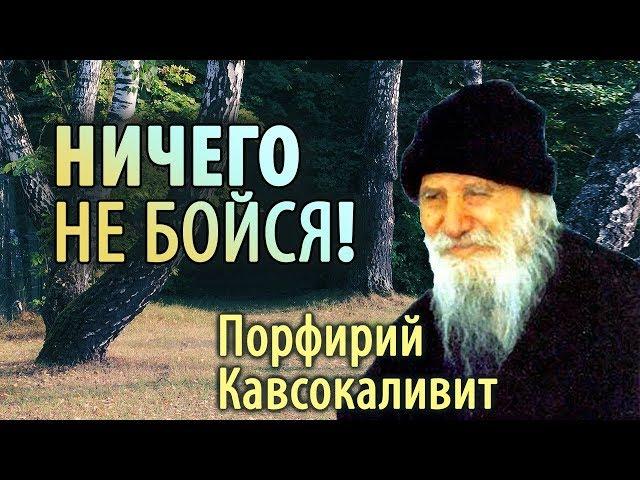 НИЧЕГО
НЕ БОЙСЯ!

Порфирий
Кавсокаливит